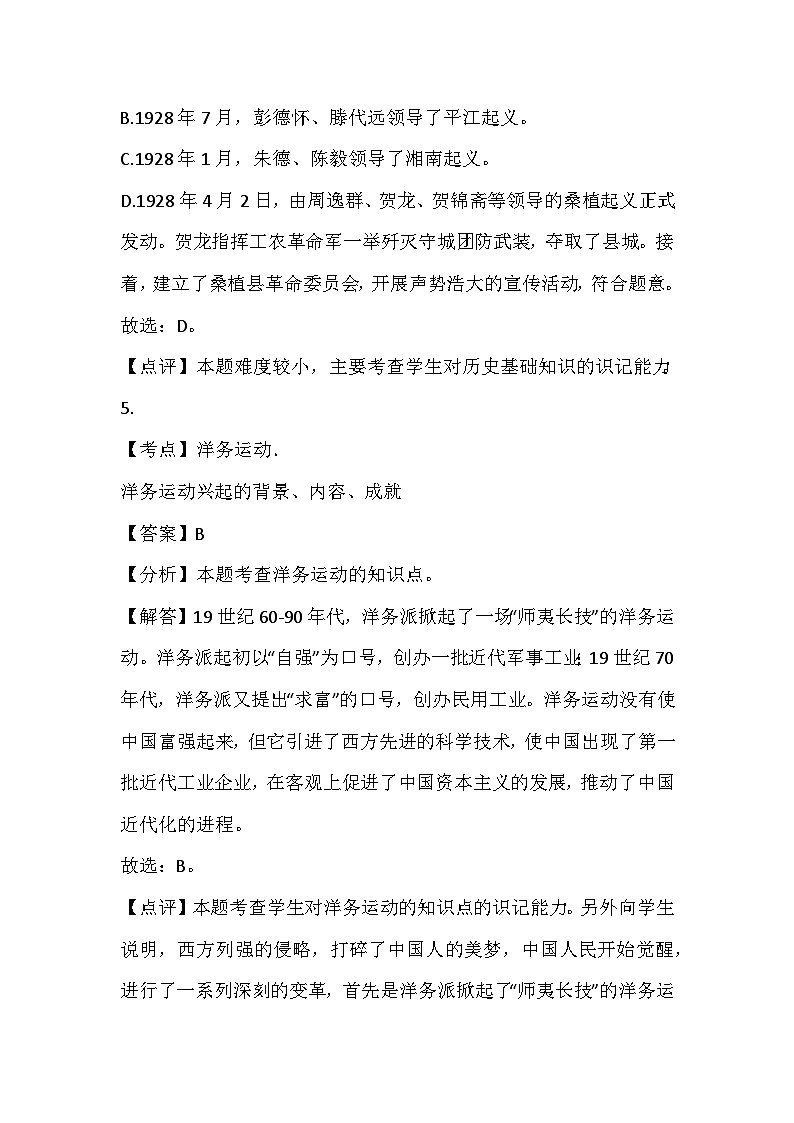 B.1928 年 7 月，彭德怀、滕代远领导了平江起义。

C.1928 年 1 月，朱德、陈毅领导了湘南起义。

D.1928 年 4 月 2 日，由周逸群、贺龙、贺锦斋等领导的桑植起义正式发动。贺龙指挥工农革命军一举歼灭守城团防武装，夺取了县城。接着，建立了桑植县革命委员会，开展声势浩大的宣传活动，符合题意。

故选：D。

【点评】本题难度较小，主要考查学生对历史基础知识的识记能力

5.

【考点】洋务运动.

洋务运动兴起的背景、内容、成就

【答案】B

【分析】本题考查洋务运动的知识点。

【解答】19 世纪 60-90 年代，洋务派掀起了一场“师夷长技”的洋务运动。洋务派起初以“自强”为口号，创办一批近代军事工业；19 世纪 70 年代，洋务派又提出“求富”的口号，创办民用工业。洋务运动没有使中国富强起来，但它引进了西方先进的科学技术，使中国出现了第一批近代工业企业，在客观上促进了中国资本主义的发展，推动了中国近代化的进程。

故选：B。

【点评】本题考查学生对洋务运动的知识点的识记能力。另外向学生说明，西方列强的侵略，打碎了中国人的美梦，中国人民开始觉醒，进行了一系列深刻的变革，首先是洋务派掀起了“师夷长技”的洋务运